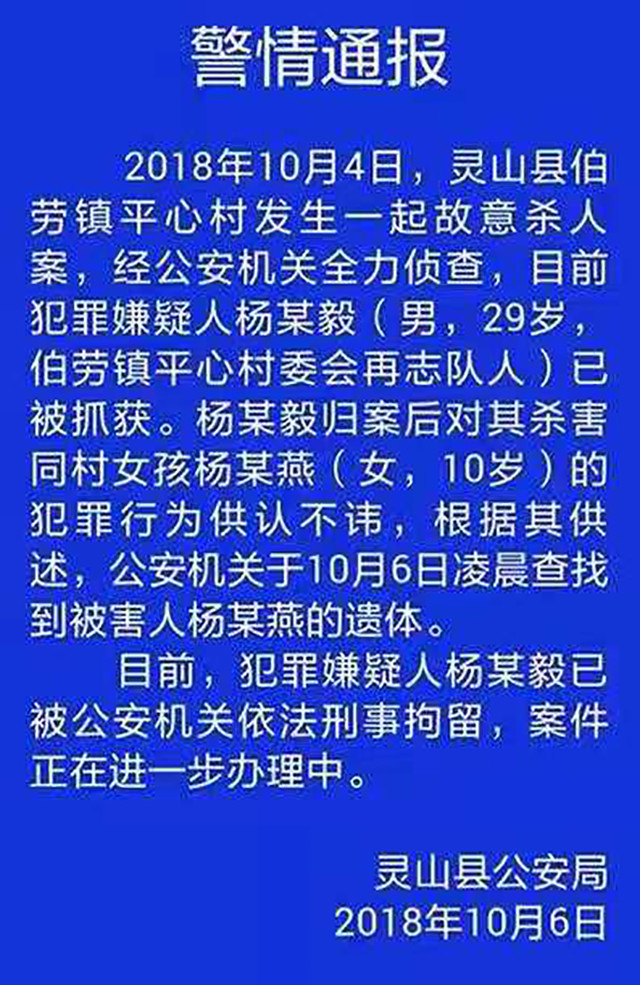 警情通报

2018年10月4日，灵山县伯劳镇平心村发生一起故意杀人案，经公安机关全力侦查，目前犯罪嫌疑人杨某毅（男，29岁，伯劳镇平心村委会再志队人）已被抓获。杨某毅归案后对其杀害同村女孩杨某燕（女，10岁）的犯罪行为供认不讳，根据其供述，公安机关于10月6日凌晨查找到被害人杨某燕的遗体。

目前，犯罪嫌疑人杨某毅已被公安机关依法刑事拘留，案件正在进一步办理中。

灵山县公安局
2018年10月6日